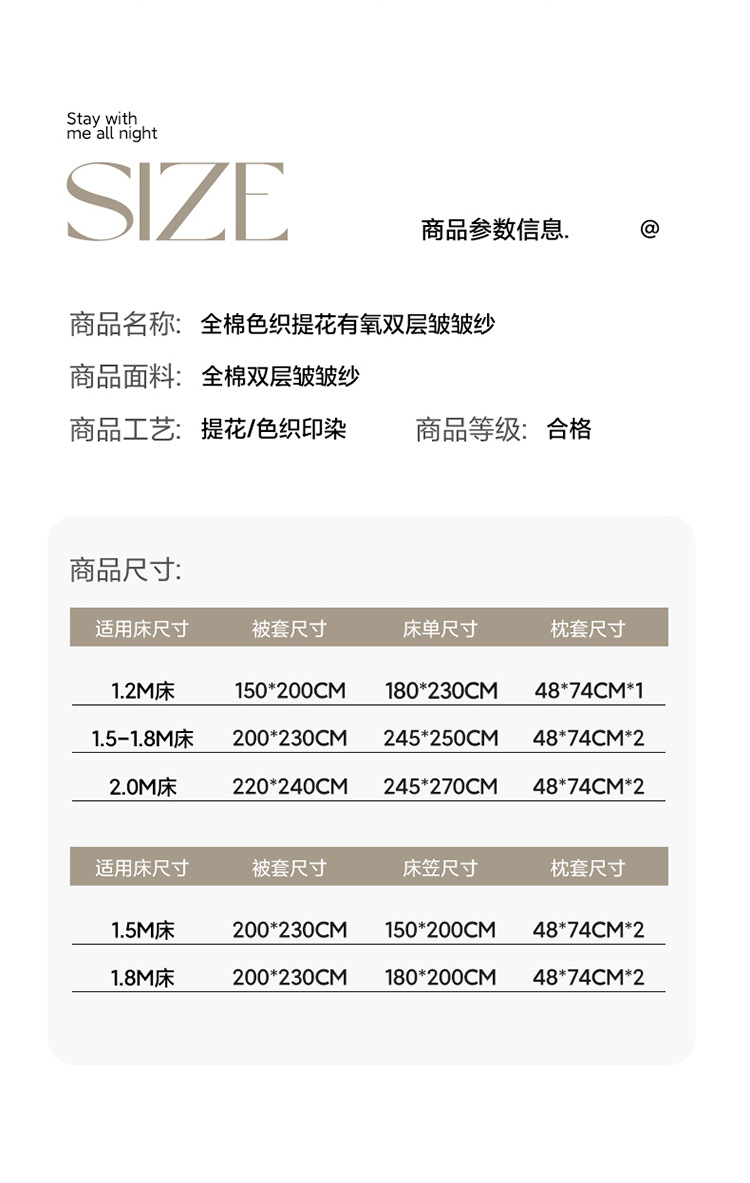 Stay with
me all night

SIZE

商品参数信息. @

商品名称: 全棉色织提花有氧双层皱皱纱

商品面料: 全棉双层皱皱纱

商品工艺: 提花/色织印染 商品等级: 合格

商品尺寸:

| 适用床尺寸 | 被套尺寸 | 床单尺寸 | 枕套尺寸 |
|---|---|---|---|
| 1.2M床 | 150*200CM | 180*230CM | 48*74CM*1 |
| 1.5-1.8M床 | 200*230CM | 245*250CM | 48*74CM*2 |
| 2.0M床 | 220*240CM | 245*270CM | 48*74CM*2 |

| 适用床尺寸 | 被套尺寸 | 床笠尺寸 | 枕套尺寸 |
|---|---|---|---|
| 1.5M床 | 200*230CM | 150*200CM | 48*74CM*2 |
| 1.8M床 | 200*230CM | 180*200CM | 48*74CM*2 |